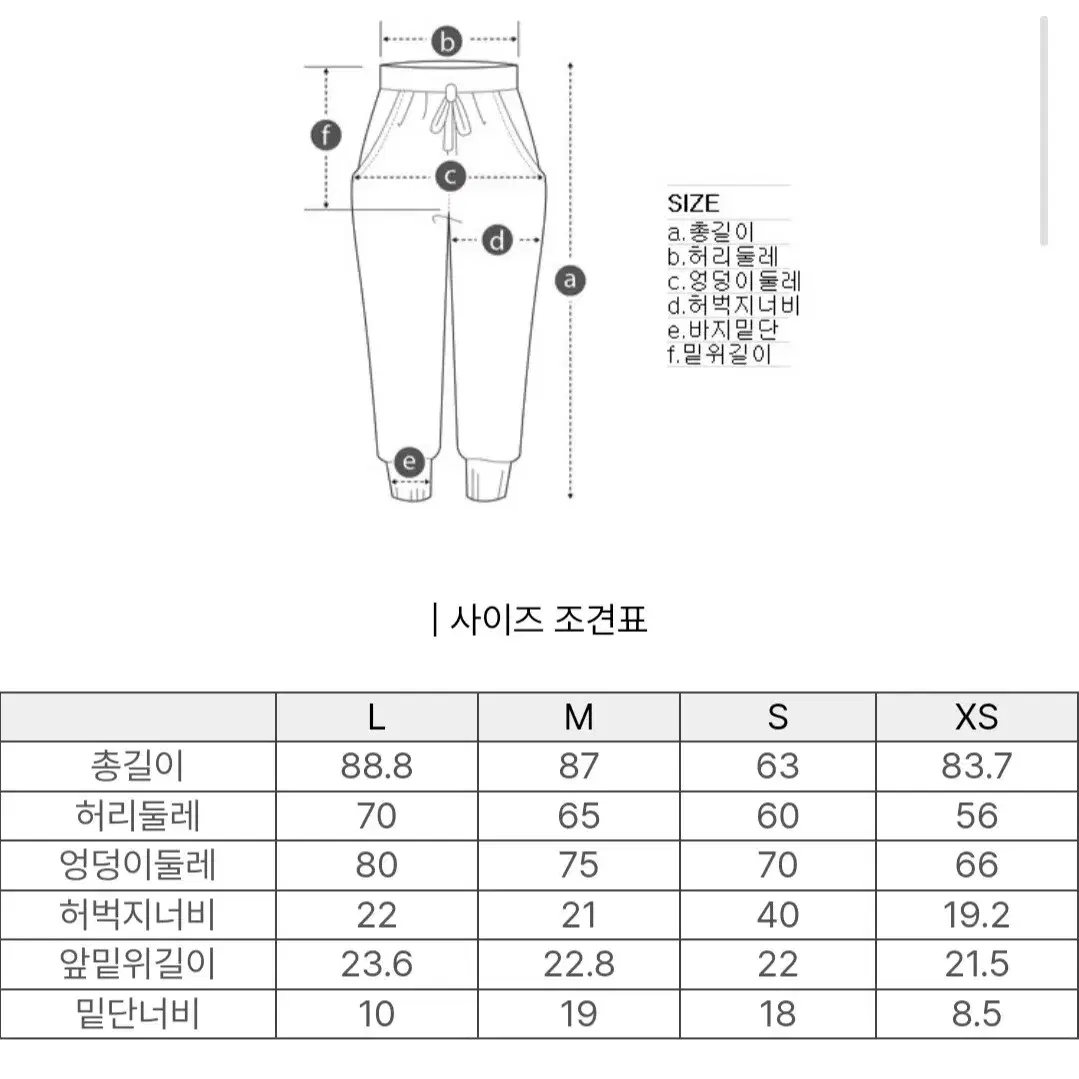 b

f

c

d

a

e

SIZE
a.총길이
b.허리둘레
c.엉덩이둘레
d.허벅지너비
e.바지밑단
f.밑위길이

| 사이즈 조견표

| | L | M | S | XS |
|---|---|---|---|---|
| 총길이 | 88.8 | 87 | 63 | 83.7 |
| 허리둘레 | 70 | 65 | 60 | 56 |
| 엉덩이둘레 | 80 | 75 | 70 | 66 |
| 허벅지너비 | 22 | 21 | 40 | 19.2 |
| 앞밑위길이 | 23.6 | 22.8 | 22 | 21.5 |
| 밑단너비 | 10 | 19 | 18 | 8.5 |